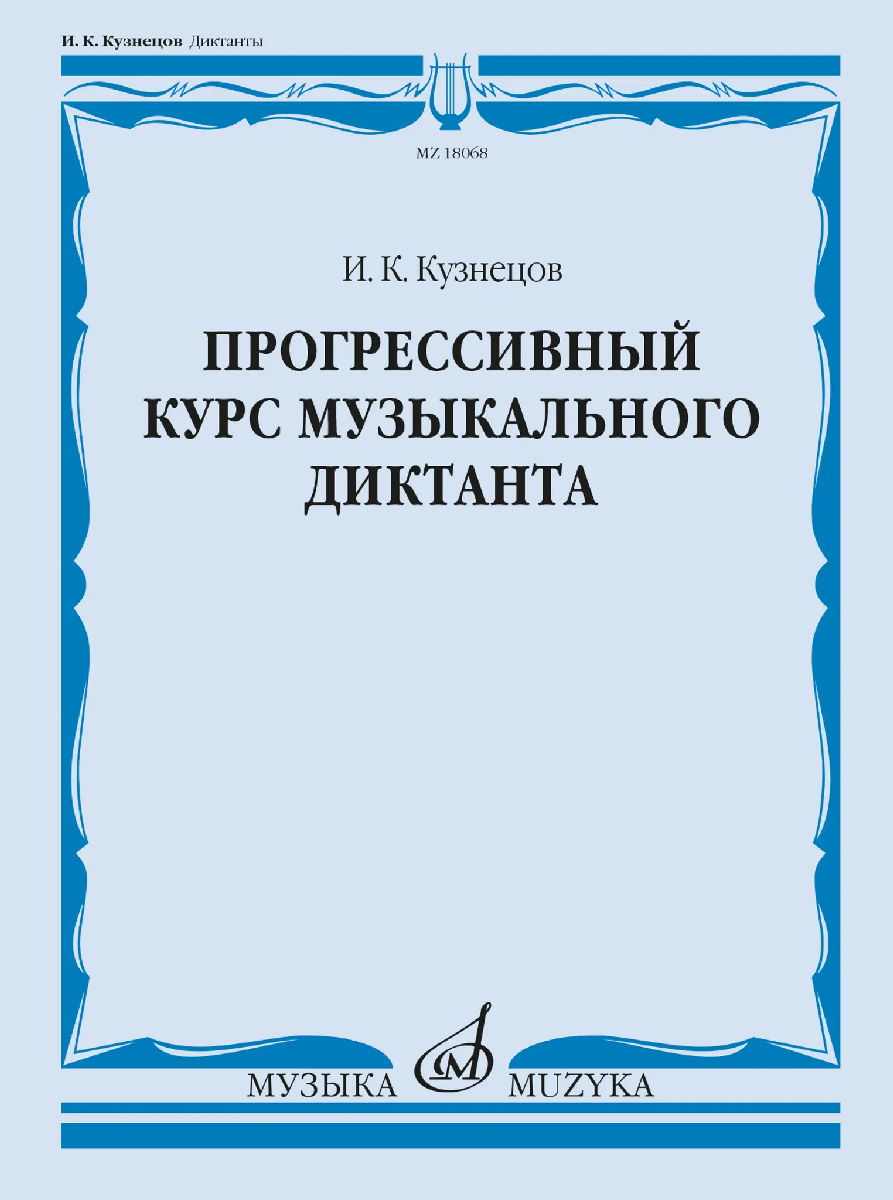 И. К. Кузнецов Диктанты

MZ 18068

И. К. Кузнецов

ПРОГРЕССИВНЫЙ КУРС МУЗЫКАЛЬНОГО ДИКТАНТА

МУЗЫКА MUZYKA